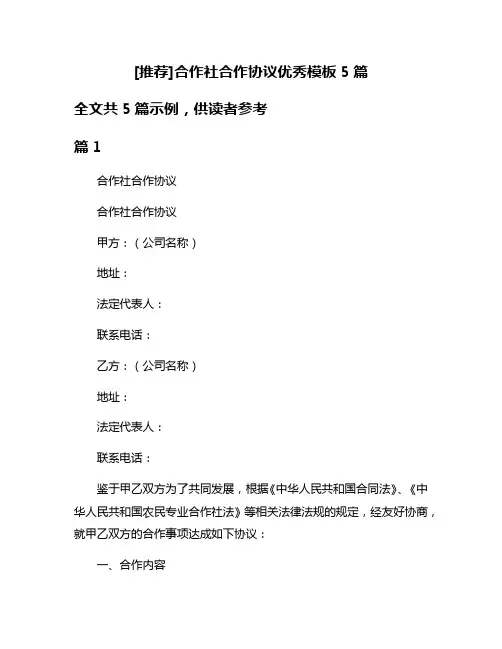 [推荐]合作社合作协议优秀模板 5 篇

全文共 5 篇示例，供读者参考

篇 1

合作社合作协议

合作社合作协议

甲方：（公司名称）

地址：

法定代表人：

联系电话：

乙方：（公司名称）

地址：

法定代表人：

联系电话：

鉴于甲乙双方为了共同发展，根据《中华人民共和国合同法》、《中华人民共和国农民专业合作社法》等相关法律法规的规定，经友好协商，就甲乙双方的合作事项达成如下协议：

一、合作内容